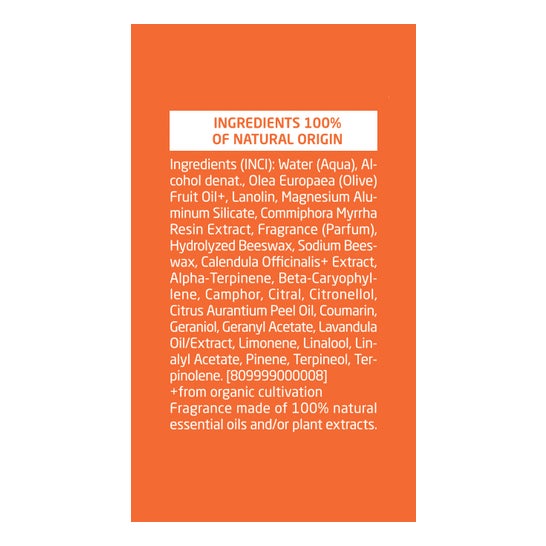 INGREDIENTS 100%
OF NATURAL ORIGIN

Ingredients (INCI): Water (Aqua), Alcohol denat., Olea Europaea (Olive) Fruit Oil+, Lanolin, Magnesium Aluminum Silicate, Commiphora Myrrha Resin Extract, Fragrance (Parfum), Hydrolyzed Beeswax, Sodium Beeswax, Calendula Officinalis+ Extract, Alpha-Terpinene, Beta-Caryophyllene, Camphor, Citral, Citronellol, Citrus Aurantium Peel Oil, Coumarin, Geraniol, Geranyl Acetate, Lavandula Oil/Extract, Limonene, Linalool, Linalyl Acetate, Pinene, Terpineol, Terpinolene. [809999000008]
+from organic cultivation
Fragrance made of 100% natural essential oils and/or plant extracts.